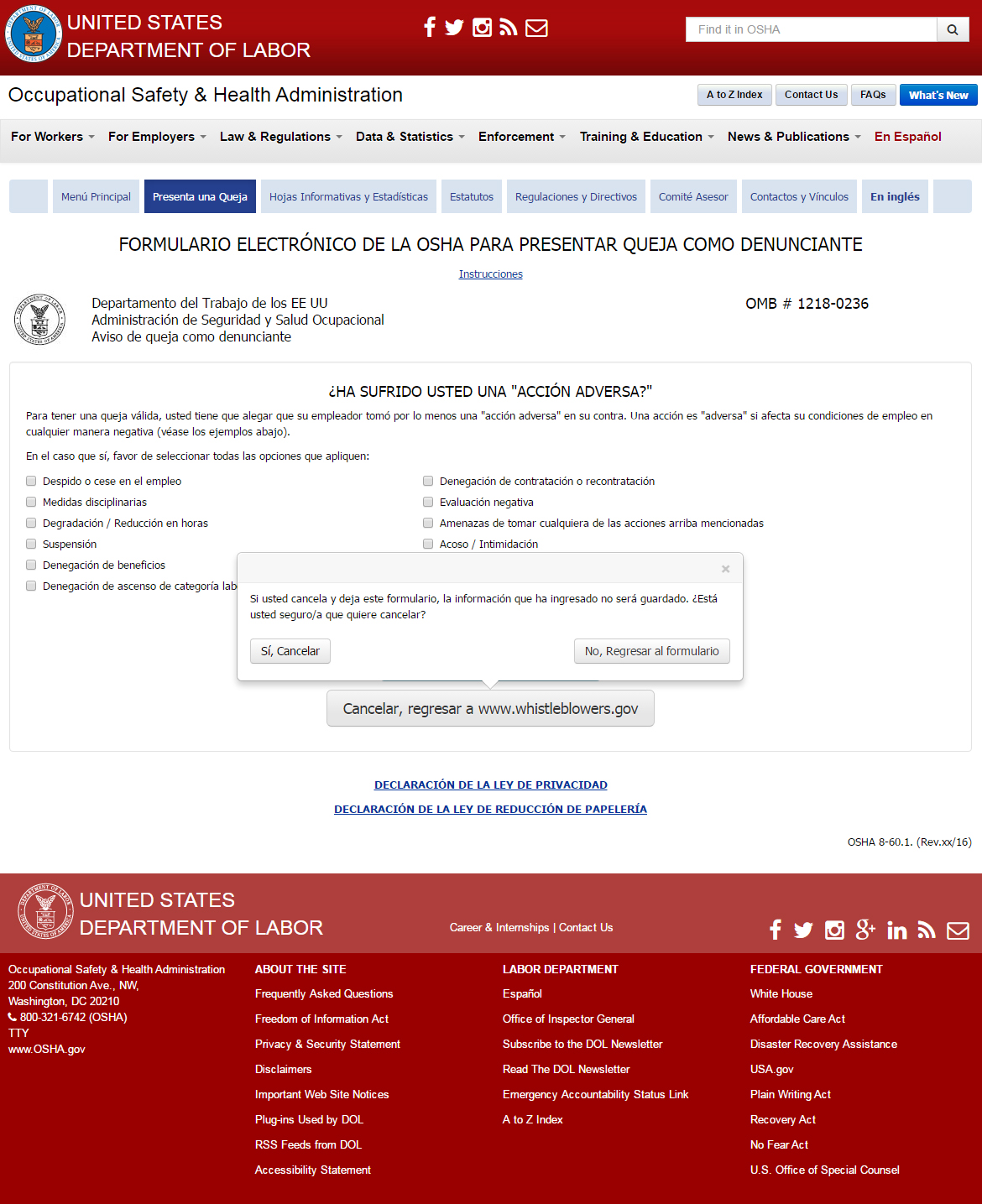 UNITED STATES DEPARTMENT OF LABOR

Find it in OSHA

Occupational Safety & Health Administration

A to Z Index Contact Us FAQs What's New

For Workers For Employers Law & Regulations Data & Statistics Enforcement Training & Education News & Publications En Español

Menú Principal Presenta una Queja Hojas Informativas y Estadísticas Estatutos Regulaciones y Directivos Comité Asesor Contactos y Vínculos En inglés

FORMULARIO ELECTRÓNICO DE LA OSHA PARA PRESENTAR QUEJA COMO DENUNCIANTE

Instrucciones

Departamento del Trabajo de los EE UU
Administración de Seguridad y Salud Ocupacional
Aviso de queja como denunciante

OMB # 1218-0236

¿HA SUFRIDO USTED UNA "ACCIÓN ADVERSA?"

Para tener una queja válida, usted tiene que alegar que su empleador tomó por lo menos una "acción adversa" en su contra. Una acción es "adversa" si afecta su condiciones de empleo en cualquier manera negativa (véase los ejemplos abajo).

En el caso que sí, favor de seleccionar todas las opciones que apliquen:

Despido o cese en el empleo
Medidas disciplinarias
Degradación / Reducción en horas
Suspensión
Denegación de beneficios
Denegación de ascenso de categoría lab

Denegación de contratación o recontratación
Evaluación negativa
Amenazas de tomar cualquiera de las acciones arriba mencionadas
Acoso / Intimidación

×

Si usted cancela y deja este formulario, la información que ha ingresado no será guardado. ¿Está usted seguro/a que quiere cancelar?

Sí, Cancelar No, Regresar al formulario

Cancelar, regresar a www.whistleblowers.gov

DECLARACIÓN DE LA LEY DE PRIVACIDAD
DECLARACIÓN DE LA LEY DE REDUCCIÓN DE PAPELERÍA

OSHA 8-60.1. (Rev.xx/16)

UNITED STATES DEPARTMENT OF LABOR

Career & Internships | Contact Us

Occupational Safety & Health Administration
200 Constitution Ave., NW,
Washington, DC 20210
800-321-6742 (OSHA)
TTY
www.OSHA.gov

ABOUT THE SITE
Frequently Asked Questions
Freedom of Information Act
Privacy & Security Statement
Disclaimers
Important Web Site Notices
Plug-ins Used by DOL
RSS Feeds from DOL
Accessibility Statement

LABOR DEPARTMENT
Español
Office of Inspector General
Subscribe to the DOL Newsletter
Read The DOL Newsletter
Emergency Accountability Status Link
A to Z Index

FEDERAL GOVERNMENT
White House
Affordable Care Act
Disaster Recovery Assistance
USA.gov
Plain Writing Act
Recovery Act
No Fear Act
U.S. Office of Special Counsel